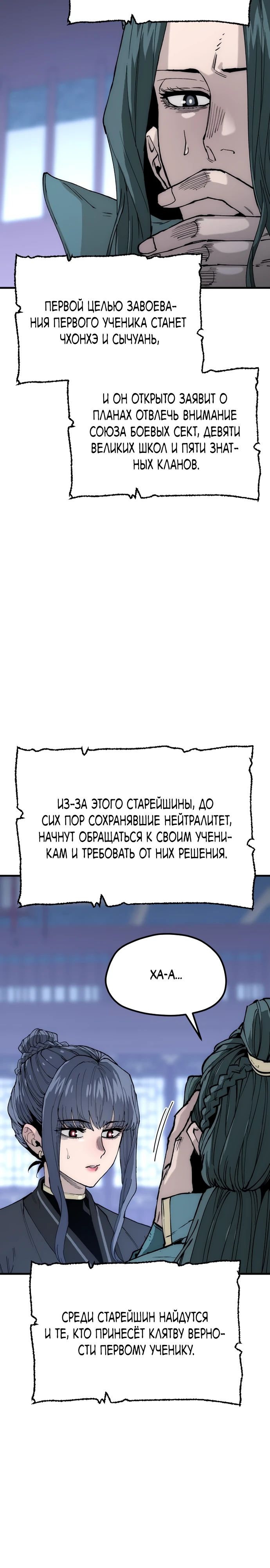 ПЕРВОЙ ЦЕЛЬЮ ЗАВОЕВАНИЯ ПЕРВОГО УЧЕНИКА СТАНЕТ ЧХОНХЭ И СЫЧУАНЬ,

И ОН ОТКРЫТО ЗАЯВИТ О ПЛАНАХ ОТВЛЕЧЬ ВНИМАНИЕ СОЮЗА БОЕВЫХ СЕКТ, ДЕВЯТИ ВЕЛИКИХ ШКОЛ И ПЯТИ ЗНАТНЫХ КЛАНОВ.

ИЗ-ЗА ЭТОГО СТАРЕЙШИНЫ, ДО СИХ ПОР СОХРАНЯВШИЕ НЕЙТРАЛИТЕТ, НАЧНУТ ОБРАЩАТЬСЯ К СВОИМ УЧЕНИКАМ И ТРЕБОВАТЬ ОТ НИХ РЕШЕНИЯ.

ХА-А...

СРЕДИ СТАРЕЙШИН НАЙДУТСЯ И ТЕ, КТО ПРИНЕСЁТ КЛЯТВУ ВЕРНОСТИ ПЕРВОМУ УЧЕНИКУ.